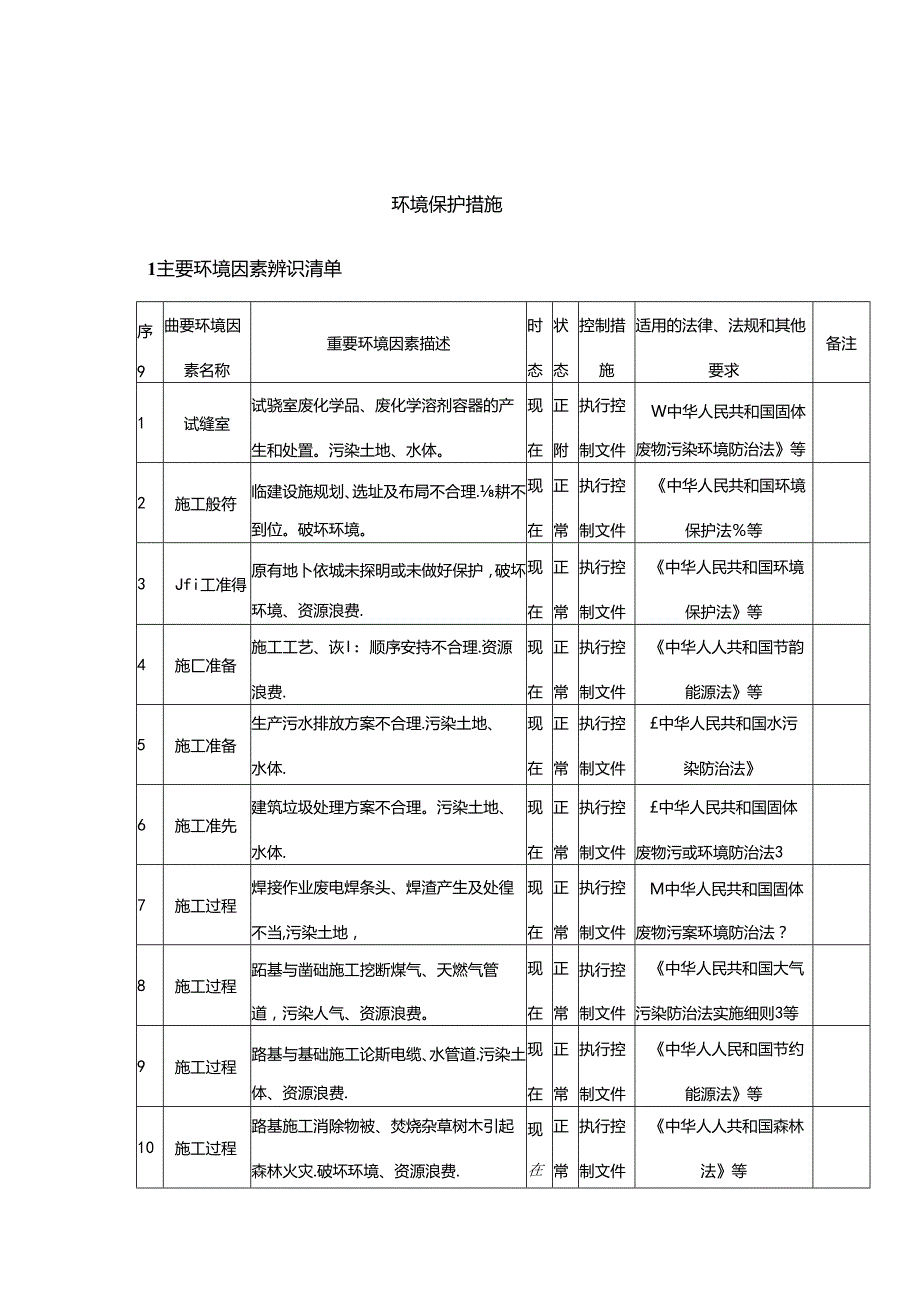 环境保护措施

1主要环境因素辨识清单

| 序9 | 曲要环境因素名称 | 重要环境因素描述 | 时态 | 状态 | 控制措施 | 适用的法律、法规和其他要求 | 备注 |
|---|---|---|---|---|---|---|---|
| 1 | 试缝室 | 试骁室废化学品、废化学溶剂容器的产生和处置。污染土地、水体。 | 现在 | 正附 | 执行控制文件 | W中华人民共和国固体废物污染环境防治法》等 | |
| 2 | 施工般符 | 临建设施规划、选址及布局不合理.⅛耕不到位。破坏环境。 | 现在 | 正常 | 执行控制文件 | 《中华人民共和国环境保护法%等 | |
| 3 | Jfi工准得 | 原有地卜依城未探明或未做好保护，破坏环境、资源浪费. | 现在 | 正常 | 执行控制文件 | 《中华人民共和国环境保护法》等 | |
| 4 | 施匚准备 | 施工工艺、诙I：顺序安持不合理.资源浪费. | 现在 | 正常 | 执行控制文件 | 《中华人人共和国节韵能源法》等 | |
| 5 | 施工准备 | 生产污水排放方案不合理.污染土地、水体. | 现在 | 正常 | 执行控制文件 | £中华人民共和国水污染防治法》 | |
| 6 | 施工准先 | 建筑垃圾处理方案不合理。污染土地、水体. | 现在 | 正常 | 执行控制文件 | £中华人民共和国固体废物污或环境防治法3 | |
| 7 | 施工过程 | 焊接作业废电焊条头、焊渣产生及处徨不当,污染土地， | 现在 | 正常 | 执行控制文件 | M中华人民共和国固体废物污案环境防治法？ | |
| 8 | 施工过程 | 跖基与凿础施工挖断煤气、天燃气管道，污染人气、资源浪费。 | 现在 | 正常 | 执行控制文件 | 《中华人民共和国大气污染防治法实施细则3等 | |
| 9 | 施工过程 | 路基与基础施工论斯电缆、水管道.污染土体、资源浪费. | 现在 | 正常 | 执行控制文件 | 《中华人人民和国节约能源法》等 | |
| 10 | 施工过程 | 路基施工消除物被、焚烧杂草树木引起森林火灾.破坏环境、资源浪费. | 现在 | 正常 | 执行控制文件 | 《中华人人共和国森林法》等 | |